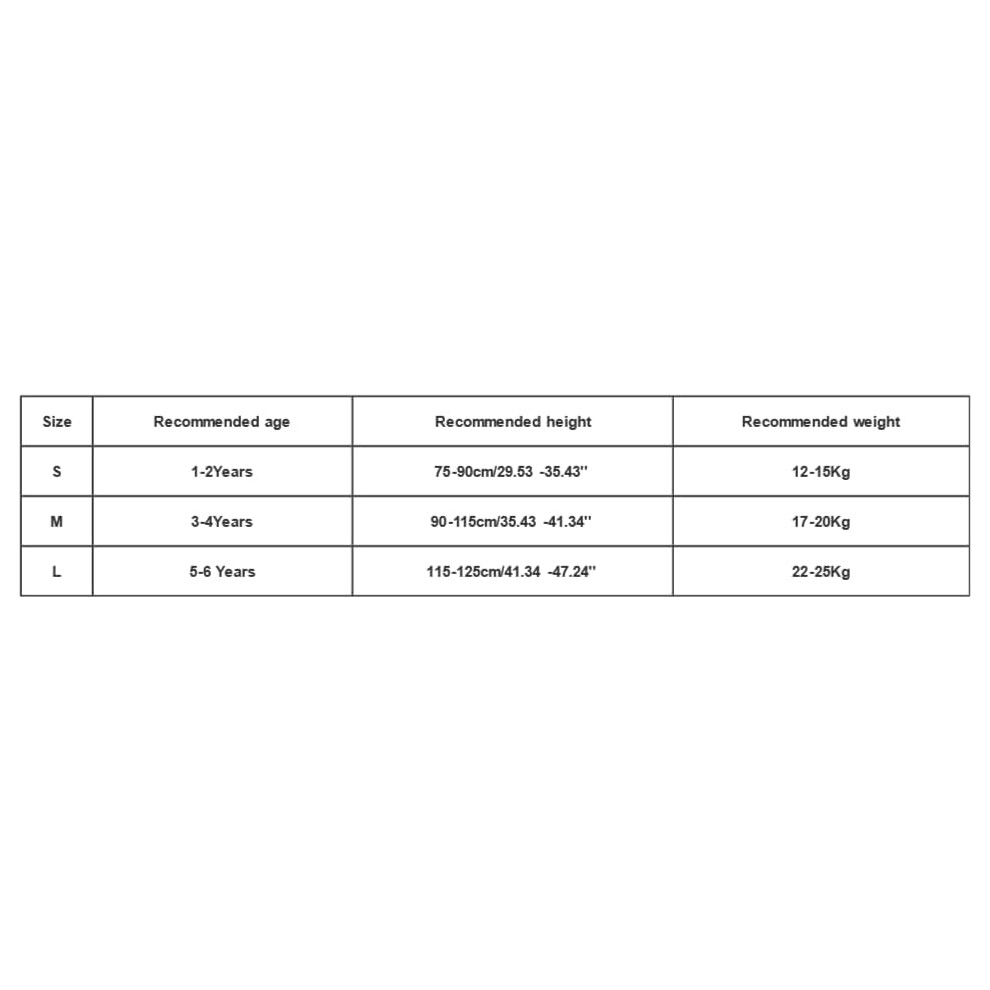 | Size | Recommended age | Recommended height | Recommended weight |
|---|---|---|---|
| S | 1-2Years | 75-90cm/29.53 -35.43'' | 12-15Kg |
| M | 3-4Years | 90-115cm/35.43 -41.34'' | 17-20Kg |
| L | 5-6 Years | 115-125cm/41.34 -47.24'' | 22-25Kg |